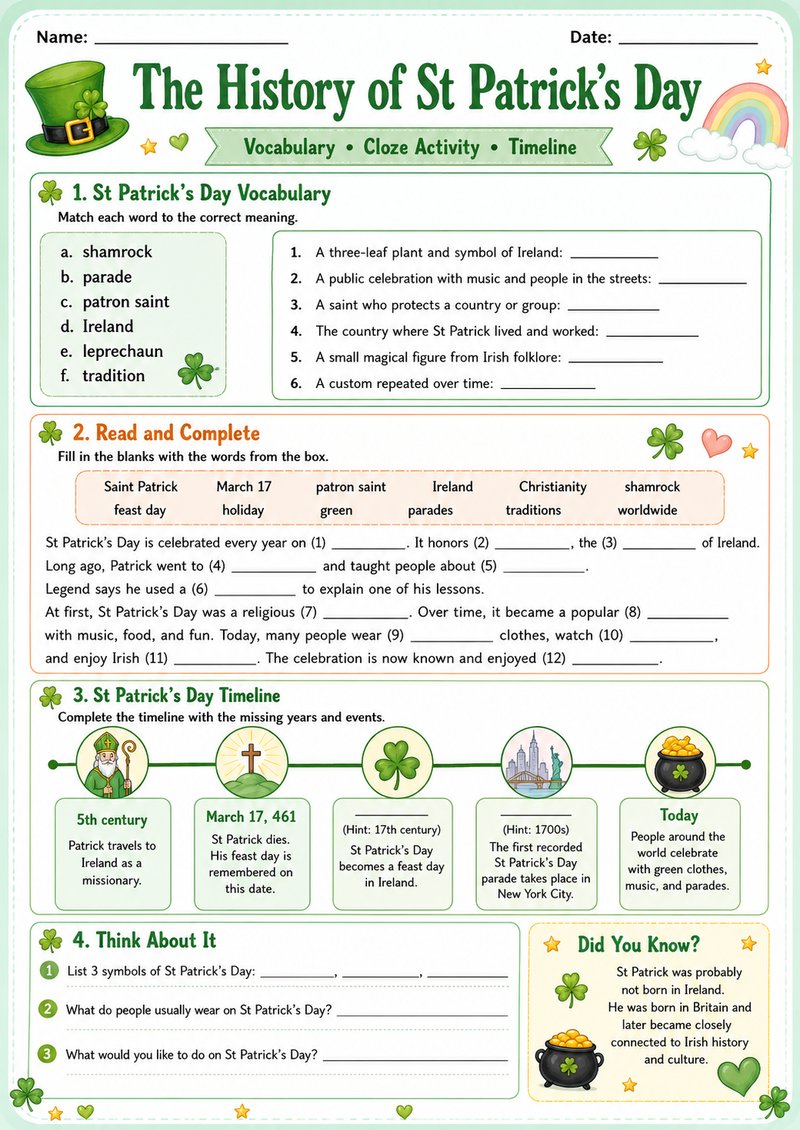 Name: ____ Date: ____

The History of St Patrick's Day

Vocabulary • Cloze Activity • Timeline

1. St Patrick's Day Vocabulary

Match each word to the correct meaning.

a. shamrock
b. parade
c. patron saint
d. Ireland
e. leprechaun
f. tradition

1. A three-leaf plant and symbol of Ireland: ____
2. A public celebration with music and people in the streets: ____
3. A saint who protects a country or group: ____
4. The country where St Patrick lived and worked: ____
5. A small magical figure from Irish folklore: ____
6. A custom repeated over time: ____

2. Read and Complete

Fill in the blanks with the words from the box.

Saint Patrick March 17 patron saint Ireland Christianity shamrock
feast day holiday green parades traditions worldwide

St Patrick's Day is celebrated every year on (1) ____. It honors (2) ____, the (3) ____ of Ireland. Long ago, Patrick went to (4) ____ and taught people about (5) ____.
Legend says he used a (6) ____ to explain one of his lessons.
At first, St Patrick's Day was a religious (7) ____. Over time, it became a popular (8) ____ with music, food, and fun. Today, many people wear (9) ____ clothes, watch (10) ____, and enjoy Irish (11) ____. The celebration is now known and enjoyed (12) ____.

3. St Patrick's Day Timeline

Complete the timeline with the missing years and events.

5th century
Patrick travels to Ireland as a missionary.

March 17, 461
St Patrick dies. His feast day is remembered on this date.

____
(Hint: 17th century)
St Patrick's Day becomes a feast day in Ireland.

____
(Hint: 1700s)
The first recorded St Patrick's Day parade takes place in New York City.

Today
People around the world celebrate with green clothes, music, and parades.

4. Think About It

1 List 3 symbols of St Patrick's Day: ____, ____, ____
2 What do people usually wear on St Patrick's Day? ____
3 What would you like to do on St Patrick's Day? ____

Did You Know?

St Patrick was probably not born in Ireland. He was born in Britain and later became closely connected to Irish history and culture.